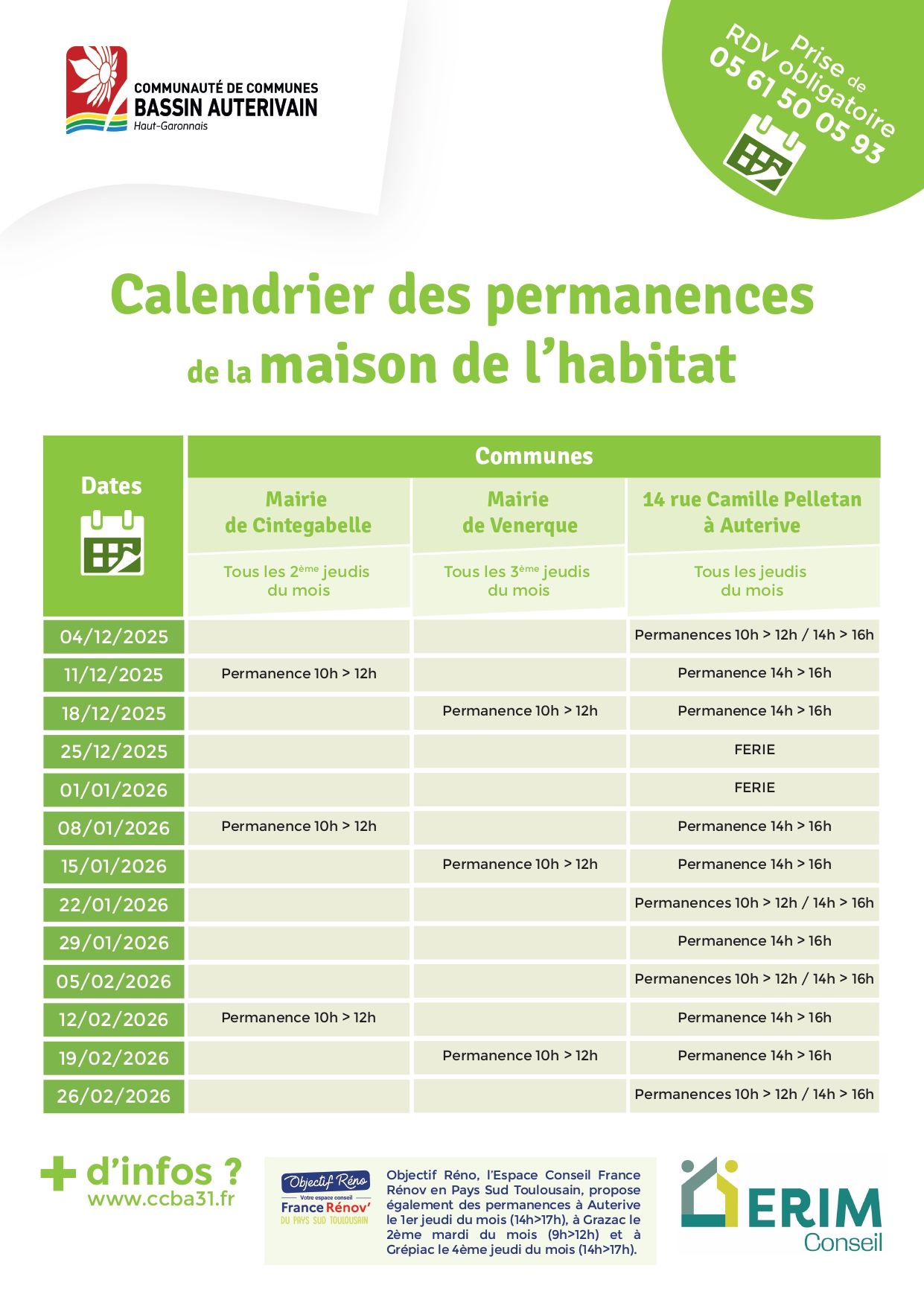 COMMUNAUTÉ DE COMMUNES
BASSIN AUTERIVAIN
Haut-Garonnais

Prise de
RDV obligatoire
05 61 50 05 93

Calendrier des permanences
de la maison de l'habitat

| Dates | Communes | | |
|---|---|---|---|
| | Mairie de Cintegabelle | Mairie de Venerque | 14 rue Camille Pelletan à Auterive |
| | Tous les 2ème jeudis du mois | Tous les 3ème jeudis du mois | Tous les jeudis du mois |
| 04/12/2025 | | | Permanences 10h > 12h / 14h > 16h |
| 11/12/2025 | Permanence 10h > 12h | | Permanence 14h > 16h |
| 18/12/2025 | | Permanence 10h > 12h | Permanence 14h > 16h |
| 25/12/2025 | | | FERIE |
| 01/01/2026 | | | FERIE |
| 08/01/2026 | Permanence 10h > 12h | | Permanence 14h > 16h |
| 15/01/2026 | | Permanence 10h > 12h | Permanence 14h > 16h |
| 22/01/2026 | | | Permanences 10h > 12h / 14h > 16h |
| 29/01/2026 | | | Permanence 14h > 16h |
| 05/02/2026 | | | Permanences 10h > 12h / 14h > 16h |
| 12/02/2026 | Permanence 10h > 12h | | Permanence 14h > 16h |
| 19/02/2026 | | Permanence 10h > 12h | Permanence 14h > 16h |
| 26/02/2026 | | | Permanences 10h > 12h / 14h > 16h |

+ d'infos ?
www.ccba31.fr

Objectif Réno
Votre espace conseil
France Rénov'
DU PAYS SUD TOULOUSAIN

Objectif Réno, l'Espace Conseil France Rénov en Pays Sud Toulousain, propose également des permanences à Auterive le 1er jeudi du mois (14h>17h), à Grazac le 2ème mardi du mois (9h>12h) et à Grépiac le 4ème jeudi du mois (14h>17h).

ERIM
Conseil